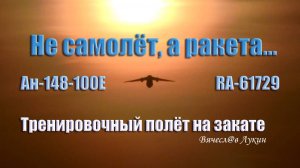 Не самолёт, а ракета...

Ан-148-100Е

RA-61729

Тренировочный полёт на закате

Вячесл@в Лукин